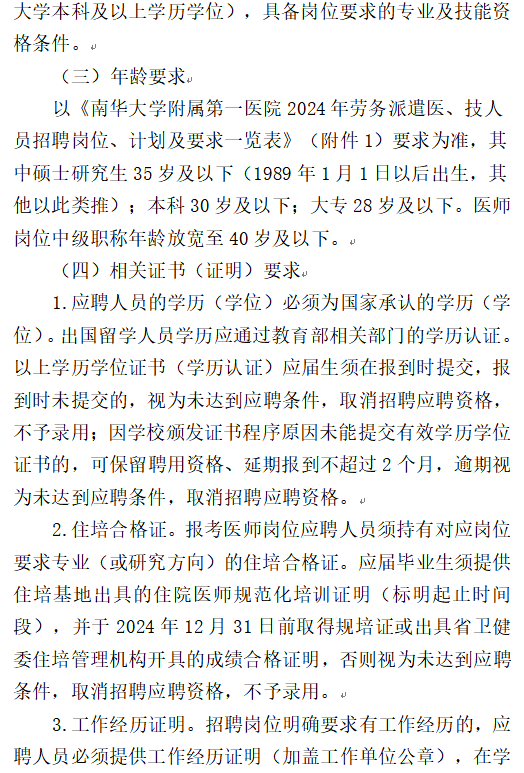 大学本科及以上学历学位），具备岗位要求的专业及技能资格条件。

（三）年龄要求

以《南华大学附属第一医院 2024 年劳务派遣医、技人员招聘岗位、计划及要求一览表》（附件 1）要求为准，其中硕士研究生 35 岁及以下（1989 年 1 月 1 日以后出生，其他以此类推）；本科 30 岁及以下；大专 28 岁及以下。医师岗位中级职称年龄放宽至 40 岁及以下。

（四）相关证书（证明）要求

1.应聘人员的学历（学位）必须为国家承认的学历（学位）。出国留学人员学历应通过教育部相关部门的学历认证。以上学历学位证书（学历认证）应届生须在报到时提交，报到时未提交的，视为未达到应聘条件，取消招聘应聘资格，不予录用；因学校颁发证书程序原因未能提交有效学历学位证书的，可保留聘用资格、延期报到不超过 2 个月，逾期视为未达到应聘条件，取消招聘应聘资格。

2.住培合格证。报考医师岗位应聘人员须持有对应岗位要求专业（或研究方向）的住培合格证。应届毕业生须提供住培基地出具的住院医师规范化培训证明（标明起止时间段），并于 2024 年 12 月 31 日前取得规培证或出具省卫健委住培管理机构开具的成绩合格证明，否则视为未达到应聘条件，取消招聘应聘资格，不予录用。

3.工作经历证明。招聘岗位明确要求有工作经历的，应聘人员必须提供工作经历证明（加盖工作单位公章），在学